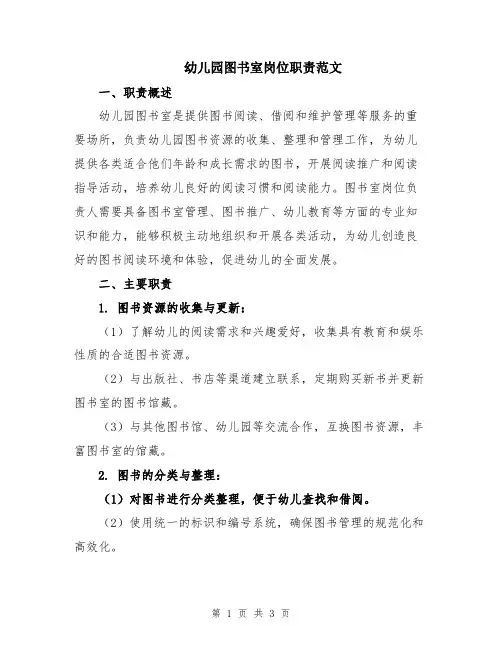 幼儿园图书室岗位职责范文

一、职责概述

幼儿园图书室是提供图书阅读、借阅和维护管理等服务的重要场所，负责幼儿园图书资源的收集、整理和管理工作，为幼儿提供各类适合他们年龄和成长需求的图书，开展阅读推广和阅读指导活动，培养幼儿良好的阅读习惯和阅读能力。图书室岗位负责人需要具备图书室管理、图书推广、幼儿教育等方面的专业知识和能力，能够积极主动地组织和开展各类活动，为幼儿创造良好的图书阅读环境和体验，促进幼儿的全面发展。

二、主要职责

1. 图书资源的收集与更新：

（1）了解幼儿的阅读需求和兴趣爱好，收集具有教育和娱乐性质的合适图书资源。

（2）与出版社、书店等渠道建立联系，定期购买新书并更新图书室的图书馆藏。

（3）与其他图书馆、幼儿园等交流合作，互换图书资源，丰富图书室的馆藏。

2. 图书的分类与整理：

（1）对图书进行分类整理，便于幼儿查找和借阅。

（2）使用统一的标识和编号系统，确保图书管理的规范化和高效化。

第 1 页 共 3 页